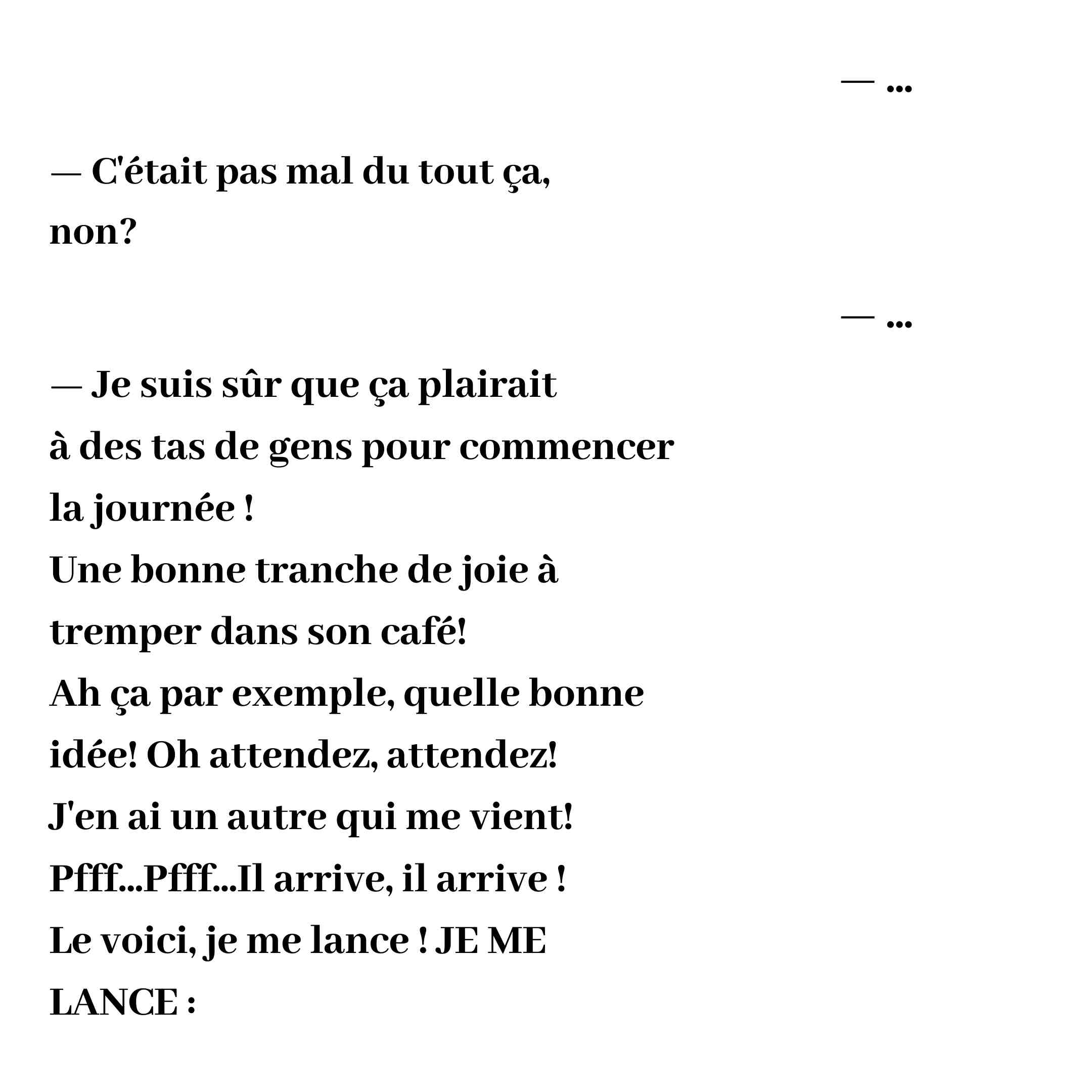 — ...

— C'était pas mal du tout ça, non?

— ...

— Je suis sûr que ça plairait à des tas de gens pour commencer la journée !
Une bonne tranche de joie à tremper dans son café!
Ah ça par exemple, quelle bonne idée! Oh attendez, attendez!
J'en ai un autre qui me vient!
Pfff...Pfff...Il arrive, il arrive !
Le voici, je me lance ! JE ME LANCE :